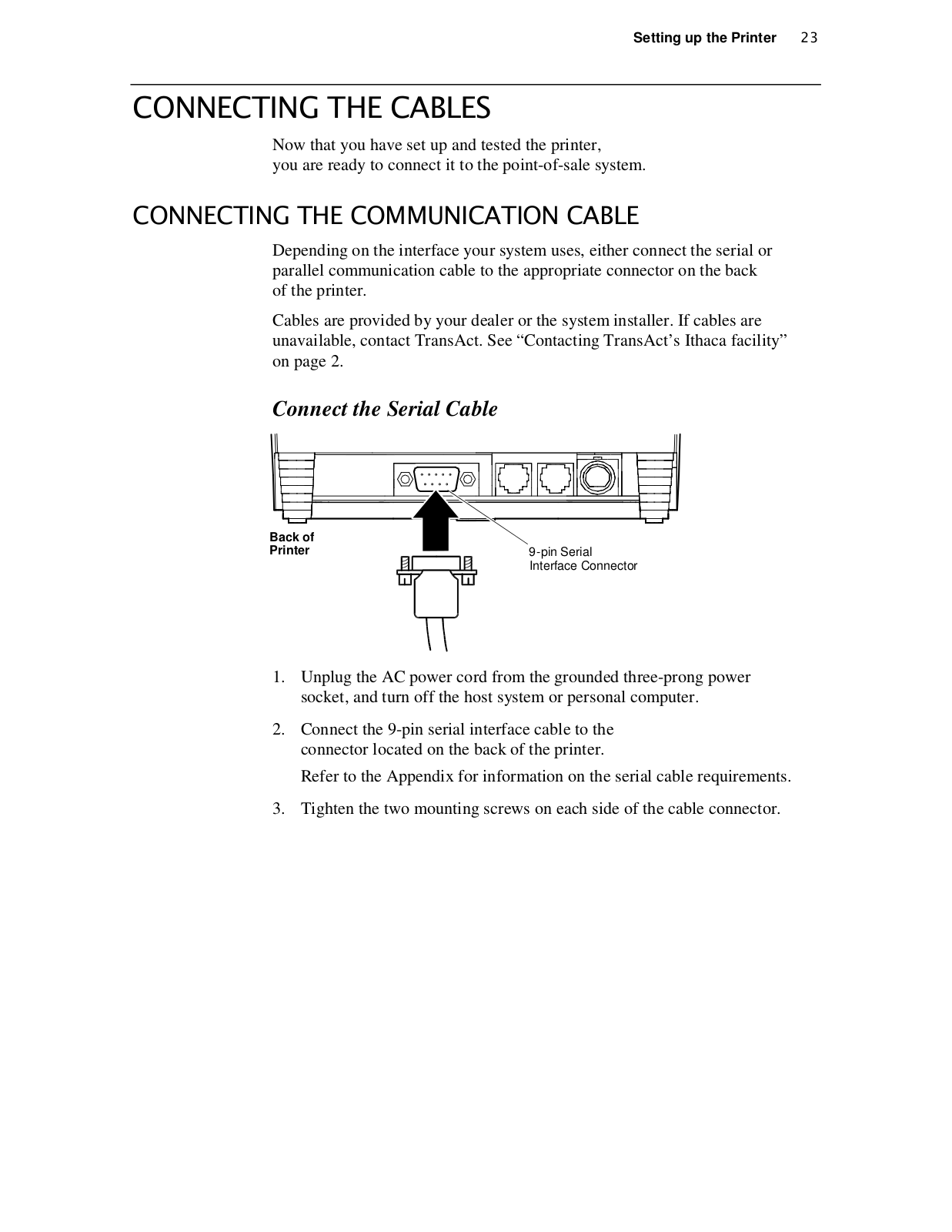 Setting up the Printer 23

CONNECTING THE CABLES

Now that you have set up and tested the printer, you are ready to connect it to the point-of-sale system.

CONNECTING THE COMMUNICATION CABLE

Depending on the interface your system uses, either connect the serial or parallel communication cable to the appropriate connector on the back of the printer.

Cables are provided by your dealer or the system installer. If cables are unavailable, contact TransAct. See “Contacting TransAct’s Ithaca facility” on page 2.

Connect the Serial Cable

Back of Printer

9-pin Serial Interface Connector

1. Unplug the AC power cord from the grounded three-prong power socket, and turn off the host system or personal computer.

2. Connect the 9-pin serial interface cable to the connector located on the back of the printer.

Refer to the Appendix for information on the serial cable requirements.

3. Tighten the two mounting screws on each side of the cable connector.